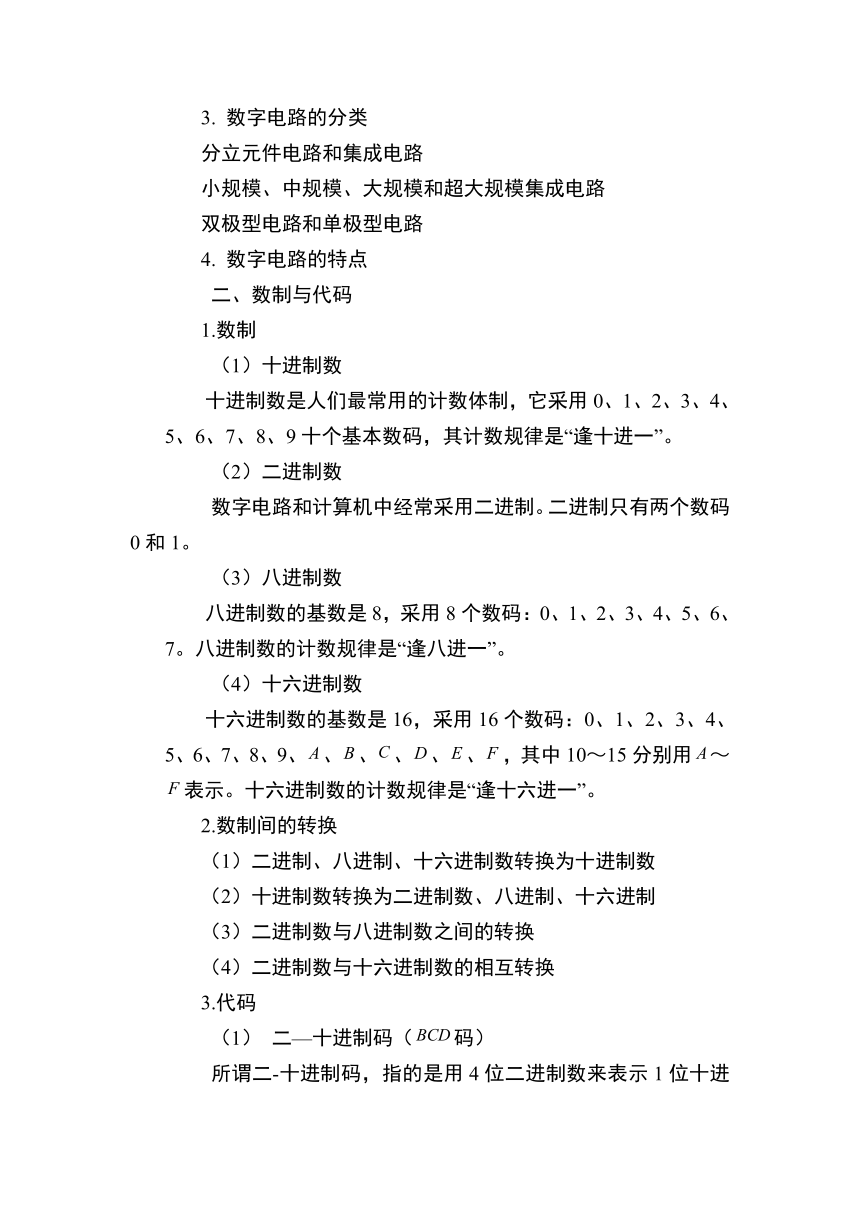 3. 数字电路的分类

分立元件电路和集成电路

小规模、中规模、大规模和超大规模集成电路

双极型电路和单极型电路

4. 数字电路的特点

二、数制与代码

1.数制

（1）十进制数

十进制数是人们最常用的计数体制，它采用 0、1、2、3、4、5、6、7、8、9 十个基本数码，其计数规律是“逢十进一”。

（2）二进制数

数字电路和计算机中经常采用二进制。二进制只有两个数码 0 和 1。

（3）八进制数

八进制数的基数是 8，采用 8 个数码：0、1、2、3、4、5、6、7。八进制数的计数规律是“逢八进一”。

（4）十六进制数

十六进制数的基数是 16，采用 16 个数码：0、1、2、3、4、5、6、7、8、9、$A$、$B$、$C$、$D$、$E$、$F$，其中 10～15 分别用 $A$～$F$ 表示。十六进制数的计数规律是“逢十六进一”。

2.数制间的转换

（1）二进制、八进制、十六进制数转换为十进制数

（2）十进制数转换为二进制数、八进制、十六进制

（3）二进制数与八进制数之间的转换

（4）二进制数与十六进制数的相互转换

3.代码

（1） 二—十进制码（$BCD$ 码）

所谓二-十进制码，指的是用 4 位二进制数来表示 1 位十进